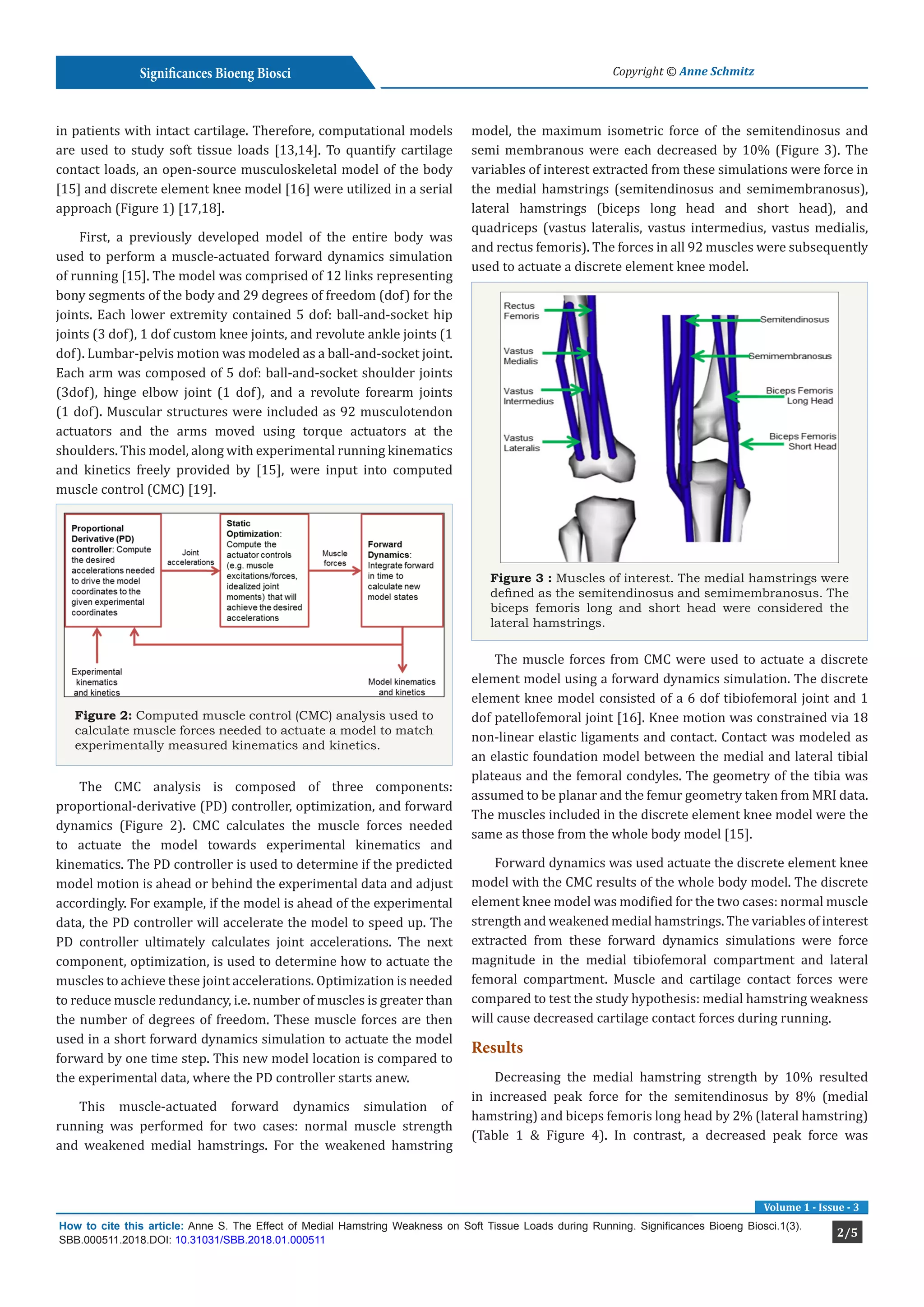 Significances Bioeng Biosci

Copyright © Anne Schmitz

in patients with intact cartilage. Therefore, computational models are used to study soft tissue loads [13,14]. To quantify cartilage contact loads, an open-source musculoskeletal model of the body [15] and discrete element knee model [16] were utilized in a serial approach (Figure 1) [17,18].

First, a previously developed model of the entire body was used to perform a muscle-actuated forward dynamics simulation of running [15]. The model was comprised of 12 links representing bony segments of the body and 29 degrees of freedom (dof) for the joints. Each lower extremity contained 5 dof: ball-and-socket hip joints (3 dof), 1 dof custom knee joints, and revolute ankle joints (1 dof). Lumbar-pelvis motion was modeled as a ball-and-socket joint. Each arm was composed of 5 dof: ball-and-socket shoulder joints (3dof), hinge elbow joint (1 dof), and a revolute forearm joints (1 dof). Muscular structures were included as 92 musculotendon actuators and the arms moved using torque actuators at the shoulders. This model, along with experimental running kinematics and kinetics freely provided by [15], were input into computed muscle control (CMC) [19].

Proportional Derivative (PD) controller: Compute the desired accelerations needed to drive the model coordinates to the given experimental coordinates

Joint accelerations

Static Optimization: Compute the actuator controls (e.g. muscle excitations/forces, idealized joint moments) that will achieve the desired accelerations

Muscle forces

Forward Dynamics: Integrate forward in time to calculate new model states

Experimental kinematics and kinetics

Model kinematics and kinetics

Figure 2: Computed muscle control (CMC) analysis used to calculate muscle forces needed to actuate a model to match experimentally measured kinematics and kinetics.

The CMC analysis is composed of three components: proportional-derivative (PD) controller, optimization, and forward dynamics (Figure 2). CMC calculates the muscle forces needed to actuate the model towards experimental kinematics and kinematics. The PD controller is used to determine if the predicted model motion is ahead or behind the experimental data and adjust accordingly. For example, if the model is ahead of the experimental data, the PD controller will accelerate the model to speed up. The PD controller ultimately calculates joint accelerations. The next component, optimization, is used to determine how to actuate the muscles to achieve these joint accelerations. Optimization is needed to reduce muscle redundancy, i.e. number of muscles is greater than the number of degrees of freedom. These muscle forces are then used in a short forward dynamics simulation to actuate the model forward by one time step. This new model location is compared to the experimental data, where the PD controller starts anew.

This muscle-actuated forward dynamics simulation of running was performed for two cases: normal muscle strength and weakened medial hamstrings. For the weakened hamstring model, the maximum isometric force of the semitendinosus and semi membranous were each decreased by 10% (Figure 3). The variables of interest extracted from these simulations were force in the medial hamstrings (semitendinosus and semimembranosus), lateral hamstrings (biceps long head and short head), and quadriceps (vastus lateralis, vastus intermedius, vastus medialis, and rectus femoris). The forces in all 92 muscles were subsequently used to actuate a discrete element knee model.

Rectus Femoris

Vastus Medialis

Vastus Intermedius

Vastus Lateralis

Semitendinosus

Semimembranosus

Biceps Femoris Long Head

Biceps Femoris Short Head

Figure 3 : Muscles of interest. The medial hamstrings were defined as the semitendinosus and semimembranosus. The biceps femoris long and short head were considered the lateral hamstrings.

The muscle forces from CMC were used to actuate a discrete element model using a forward dynamics simulation. The discrete element knee model consisted of a 6 dof tibiofemoral joint and 1 dof patellofemoral joint [16]. Knee motion was constrained via 18 non-linear elastic ligaments and contact. Contact was modeled as an elastic foundation model between the medial and lateral tibial plateaus and the femoral condyles. The geometry of the tibia was assumed to be planar and the femur geometry taken from MRI data. The muscles included in the discrete element knee model were the same as those from the whole body model [15].

Forward dynamics was used actuate the discrete element knee model with the CMC results of the whole body model. The discrete element knee model was modified for the two cases: normal muscle strength and weakened medial hamstrings. The variables of interest extracted from these forward dynamics simulations were force magnitude in the medial tibiofemoral compartment and lateral femoral compartment. Muscle and cartilage contact forces were compared to test the study hypothesis: medial hamstring weakness will cause decreased cartilage contact forces during running.

Results

Decreasing the medial hamstring strength by 10% resulted in increased peak force for the semitendinosus by 8% (medial hamstring) and biceps femoris long head by 2% (lateral hamstring) (Table 1 & Figure 4). In contrast, a decreased peak force was

Volume 1 - Issue - 3

How to cite this article: Anne S. The Effect of Medial Hamstring Weakness on Soft Tissue Loads during Running. Significances Bioeng Biosci.1(3). SBB.000511.2018.DOI: 10.31031/SBB.2018.01.000511

2/5